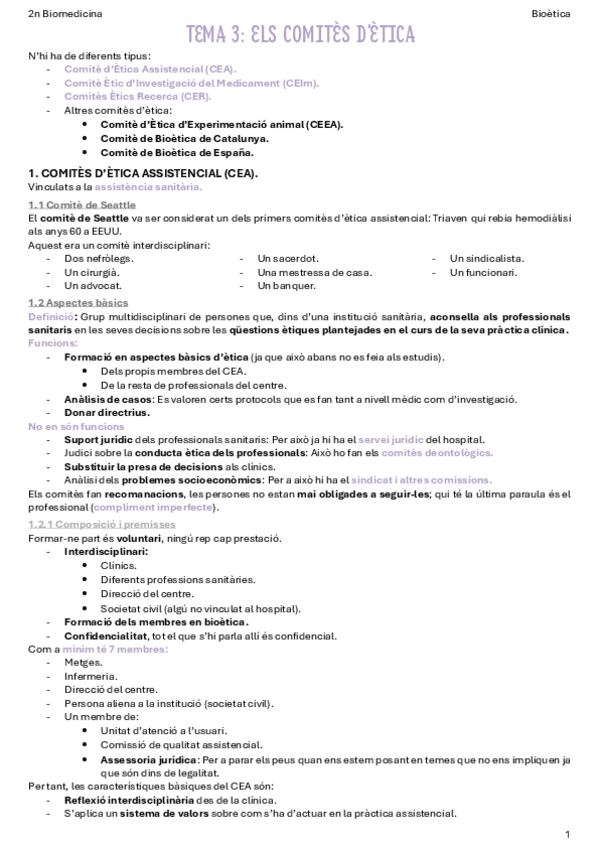 2n Biomedicina

Bioètica

TEMA 3: ELS COMITÈS D'ÈTICA

N'hi ha de diferents tipus:
- Comitè d'Ètica Assistencial (CEA).
- Comitè Ètic d'Investigació del Medicament (CEIm).
- Comitès Ètics Recerca (CER).
- Altres comitès d'ètica:
  • Comitè d'Ètica d'Experimentació animal (CEEA).
  • Comitè de Bioètica de Catalunya.
  • Comitè de Bioètica de España.

1. COMITÈS D'ÈTICA ASSISTENCIAL (CEA).
Vinculats a la assistència sanitària.

1.1 Comitè de Seattle
El comitè de Seattle va ser considerat un dels primers comitès d'ètica assistencial: Triaven qui rebia hemodiàlisi als anys 60 a EEUU.
Aquest era un comitè interdisciplinari:
- Dos nefròlegs.
- Un cirurgià.
- Un advocat.
- Un sacerdot.
- Una mestressa de casa.
- Un banquer.
- Un sindicalista.
- Un funcionari.

1.2 Aspectes bàsics
Definició: Grup multidisciplinari de persones que, dins d'una institució sanitària, aconsella als professionals sanitaris en les seves decisions sobre les qüestions ètiques plantejades en el curs de la seva pràctica clínica.
Funcions:
- Formació en aspectes bàsics d'ètica (ja que això abans no es feia als estudis).
  • Dels propis membres del CEA.
  • De la resta de professionals del centre.
- Anàlisis de casos: Es valoren certs protocols que es fan tant a nivell mèdic com d'investigació.
- Donar directrius.
No en són funcions
- Suport jurídic dels professionals sanitaris: Per això ja hi ha el servei jurídic del hospital.
- Judici sobre la conducta ètica dels professionals: Això ho fan els comitès deontològics.
- Substituir la presa de decisions als clínics.
- Anàlisi dels problemes socioeconòmics: Per a això hi ha el sindicat i altres comissions.
Els comitès fan recomanacions, les persones no estan mai obligades a seguir-les; qui té la última paraula és el professional (compliment imperfecte).

1.2.1 Composició i premisses
Formar-ne part és voluntari, ningú rep cap prestació.
- Interdisciplinari:
  • Clínics.
  • Diferents professions sanitàries.
  • Direcció del centre.
  • Societat civil (algú no vinculat al hospital).
- Formació dels membres en bioètica.
- Confidencialitat, tot el que s'hi parla allí és confidencial.
Com a mínim té 7 membres:
- Metges.
- Infermeria.
- Direcció del centre.
- Persona aliena a la institució (societat civil).
- Un membre de:
  • Unitat d'atenció a l'usuari.
  • Comissió de qualitat assistencial.
  • Assessoria jurídica: Per a parar els peus quan ens estem posant en temes que no ens impliquen ja que són dins de legalitat.
Per tant, les característiques bàsiques del CEA són:
- Reflexió interdisciplinària des de la clínica.
- S'aplica un sistema de valors sobre com s'ha d'actuar en la pràctica assistencial.

1